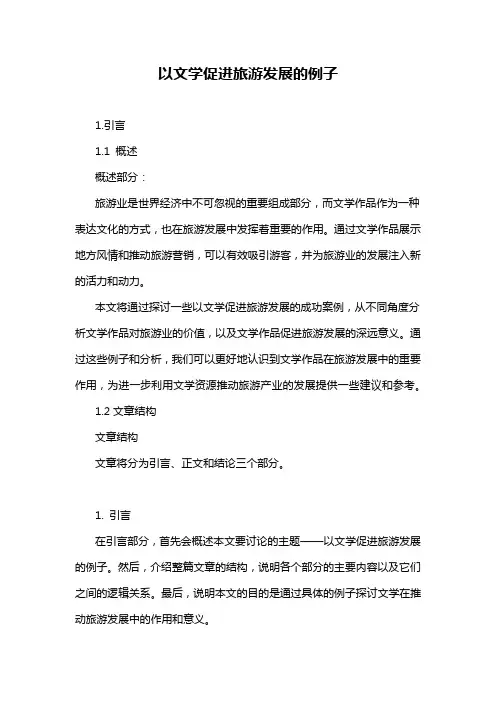 以文学促进旅游发展的例子

1.引言

1.1 概述

概述部分：

旅游业是世界经济中不可忽视的重要组成部分，而文学作品作为一种表达文化的方式，也在旅游发展中发挥着重要的作用。通过文学作品展示地方风情和推动旅游营销，可以有效吸引游客，并为旅游业的发展注入新的活力和动力。

本文将通过探讨一些以文学促进旅游发展的成功案例，从不同角度分析文学作品对旅游业的价值，以及文学作品促进旅游发展的深远意义。通过这些例子和分析，我们可以更好地认识到文学作品在旅游发展中的重要作用，为进一步利用文学资源推动旅游产业的发展提供一些建议和参考。

1.2 文章结构

文章结构

文章将分为引言、正文和结论三个部分。

1. 引言

在引言部分，首先会概述本文要讨论的主题——以文学促进旅游发展的例子。然后，介绍整篇文章的结构，说明各个部分的主要内容以及它们之间的逻辑关系。最后，说明本文的目的是通过具体的例子探讨文学在推动旅游发展中的作用和意义。